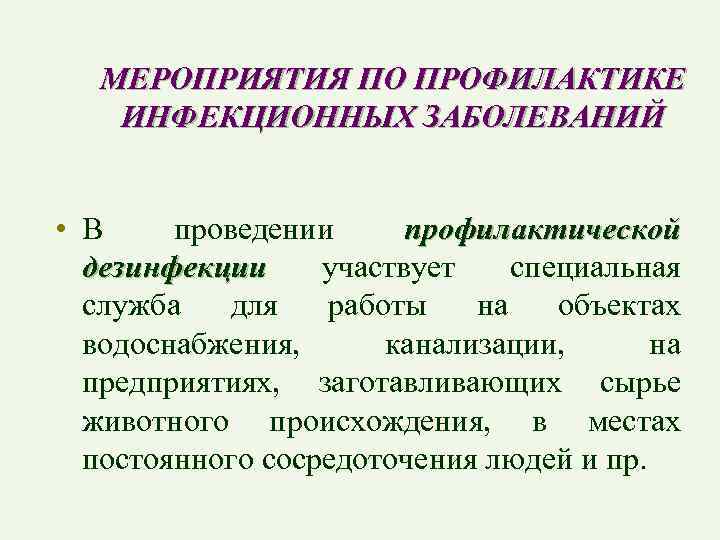 МЕРОПРИЯТИЯ ПО ПРОФИЛАКТИКЕ ИНФЕКЦИОННЫХ ЗАБОЛЕВАНИЙ

• В проведении профилактической дезинфекции участвует специальная служба для работы на объектах водоснабжения, канализации, на предприятиях, заготавливающих сырье животного происхождения, в местах постоянного сосредоточения людей и пр.